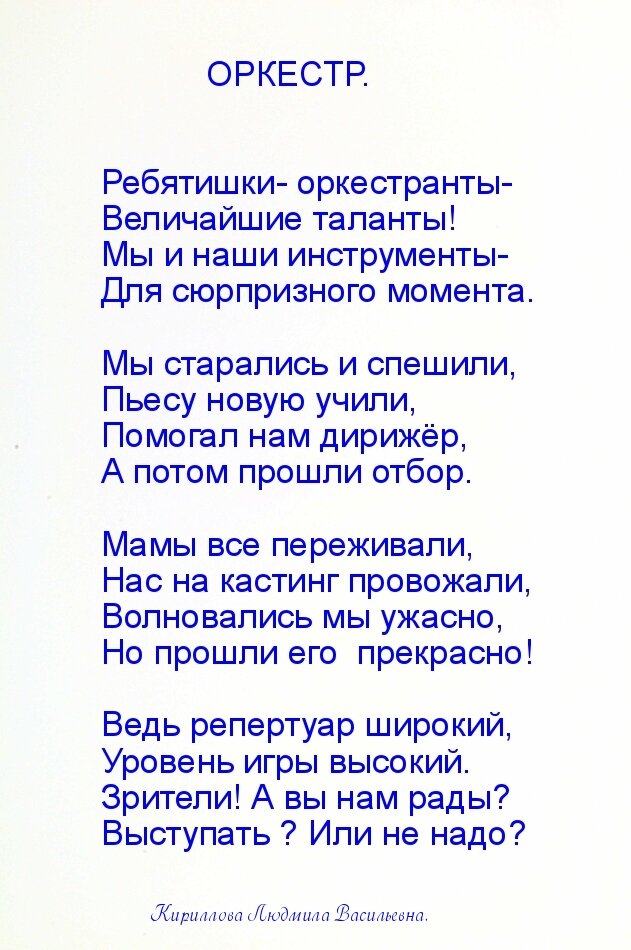 ОРКЕСТР.

Ребятишки- оркестранты-
Величайшие таланты!
Мы и наши инструменты-
Для сюрпризного момента.

Мы старались и спешили,
Пьесу новую учили,
Помогал нам дирижёр,
А потом прошли отбор.

Мамы все переживали,
Нас на кастинг провожали,
Волновались мы ужасно,
Но прошли его  прекрасно!

Ведь репертуар широкий,
Уровень игры высокий.
Зрители! А вы нам рады?
Выступать ? Или не надо?

Кириллова Людмила Васильевна.